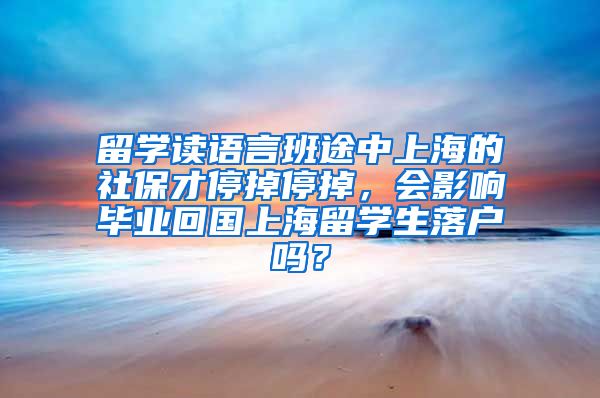 留学读语言班途中上海的社保才停掉停掉，会影响毕业回国上海留学生落户吗？